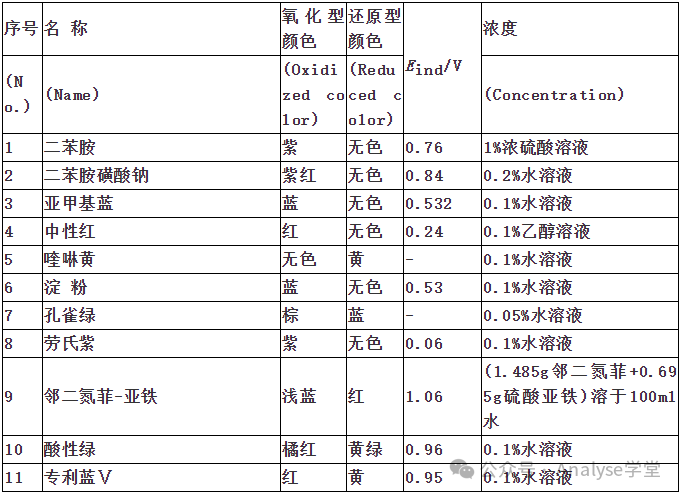 | 序号 | 名 称 | 氧化型颜色 | 还原型颜色 | $E_{ind}/V$ | 浓度 |
|---|---|---|---|---|---|
| (No.) | (Name) | (Oxidized color) | (Reduced color) | | (Concentration) |
| 1 | 二苯胺 | 紫 | 无色 | 0.76 | 1%浓硫酸溶液 |
| 2 | 二苯胺磺酸钠 | 紫红 | 无色 | 0.84 | 0.2%水溶液 |
| 3 | 亚甲基蓝 | 蓝 | 无色 | 0.532 | 0.1%水溶液 |
| 4 | 中性红 | 红 | 无色 | 0.24 | 0.1%乙醇溶液 |
| 5 | 喹啉黄 | 无色 | 黄 | - | 0.1%水溶液 |
| 6 | 淀 粉 | 蓝 | 无色 | 0.53 | 0.1%水溶液 |
| 7 | 孔雀绿 | 棕 | 蓝 | - | 0.05%水溶液 |
| 8 | 劳氏紫 | 紫 | 无色 | 0.06 | 0.1%水溶液 |
| 9 | 邻二氮菲-亚铁 | 浅蓝 | 红 | 1.06 | (1.485g邻二氮菲+0.695g硫酸亚铁)溶于100ml水 |
| 10 | 酸性绿 | 橘红 | 黄绿 | 0.96 | 0.1%水溶液 |
| 11 | 专利蓝V | 红 | 黄 | 0.95 | 0.1%水溶液 |

公众号 · Analyse学堂